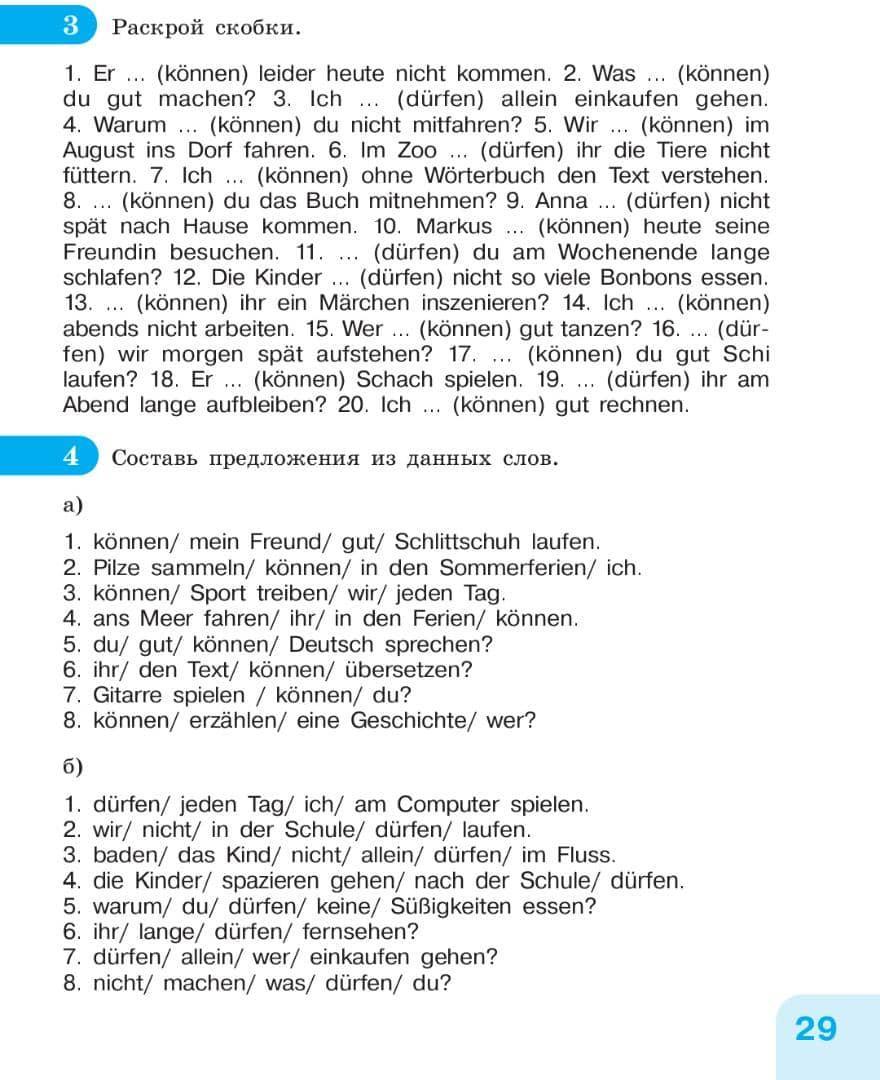 3 Раскрой скобки.

1. Er ... (können) leider heute nicht kommen. 2. Was ... (können) du gut machen? 3. Ich ... (dürfen) allein einkaufen gehen. 4. Warum ... (können) du nicht mitfahren? 5. Wir ... (können) im August ins Dorf fahren. 6. Im Zoo ... (dürfen) ihr die Tiere nicht füttern. 7. Ich ... (können) ohne Wörterbuch den Text verstehen. 8. ... (können) du das Buch mitnehmen? 9. Anna ... (dürfen) nicht spät nach Hause kommen. 10. Markus ... (können) heute seine Freundin besuchen. 11. ... (dürfen) du am Wochenende lange schlafen? 12. Die Kinder ... (dürfen) nicht so viele Bonbons essen. 13. ... (können) ihr ein Märchen inszenieren? 14. Ich ... (können) abends nicht arbeiten. 15. Wer ... (können) gut tanzen? 16. ... (dürfen) wir morgen spät aufstehen? 17. ... (können) du gut Schi laufen? 18. Er ... (können) Schach spielen. 19. ... (dürfen) ihr am Abend lange aufbleiben? 20. Ich ... (können) gut rechnen.

4 Составь предложения из данных слов.

а)

1. können/ mein Freund/ gut/ Schlittschuh laufen.
2. Pilze sammeln/ können/ in den Sommerferien/ ich.
3. können/ Sport treiben/ wir/ jeden Tag.
4. ans Meer fahren/ ihr/ in den Ferien/ können.
5. du/ gut/ können/ Deutsch sprechen?
6. ihr/ den Text/ können/ übersetzen?
7. Gitarre spielen / können/ du?
8. können/ erzählen/ eine Geschichte/ wer?

б)

1. dürfen/ jeden Tag/ ich/ am Computer spielen.
2. wir/ nicht/ in der Schule/ dürfen/ laufen.
3. baden/ das Kind/ nicht/ allein/ dürfen/ im Fluss.
4. die Kinder/ spazieren gehen/ nach der Schule/ dürfen.
5. warum/ du/ dürfen/ keine/ Süßigkeiten essen?
6. ihr/ lange/ dürfen/ fernsehen?
7. dürfen/ allein/ wer/ einkaufen gehen?
8. nicht/ machen/ was/ dürfen/ du?

29